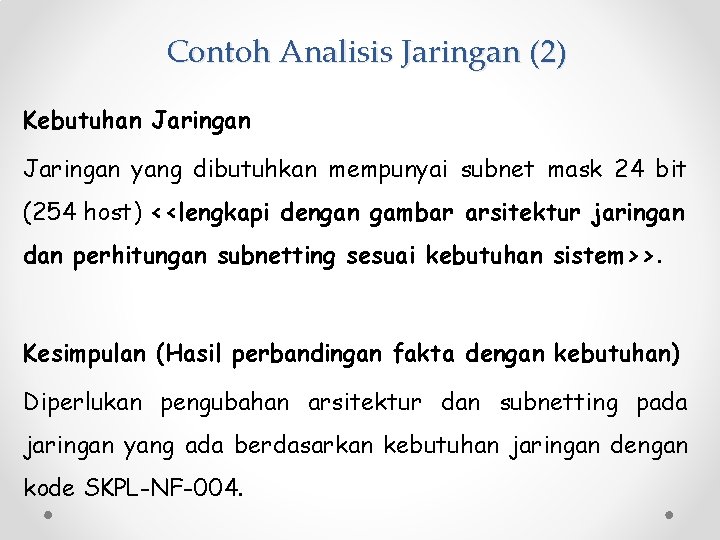 Contoh Analisis Jaringan (2)

Kebutuhan Jaringan

Jaringan yang dibutuhkan mempunyai subnet mask 24 bit (254 host) <<lengkapi dengan gambar arsitektur jaringan dan perhitungan subnetting sesuai kebutuhan sistem>>.

Kesimpulan (Hasil perbandingan fakta dengan kebutuhan)

Diperlukan pengubahan arsitektur dan subnetting pada jaringan yang ada berdasarkan kebutuhan jaringan dengan kode SKPL-NF-004.